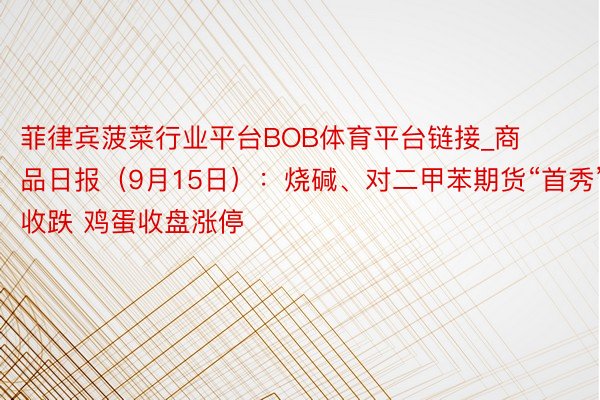 菲律宾菠菜行业平台BOB体育平台链接_商品日报（9月15日）：烧碱、对二甲苯期货“首秀”收跌 鸡蛋收盘涨停